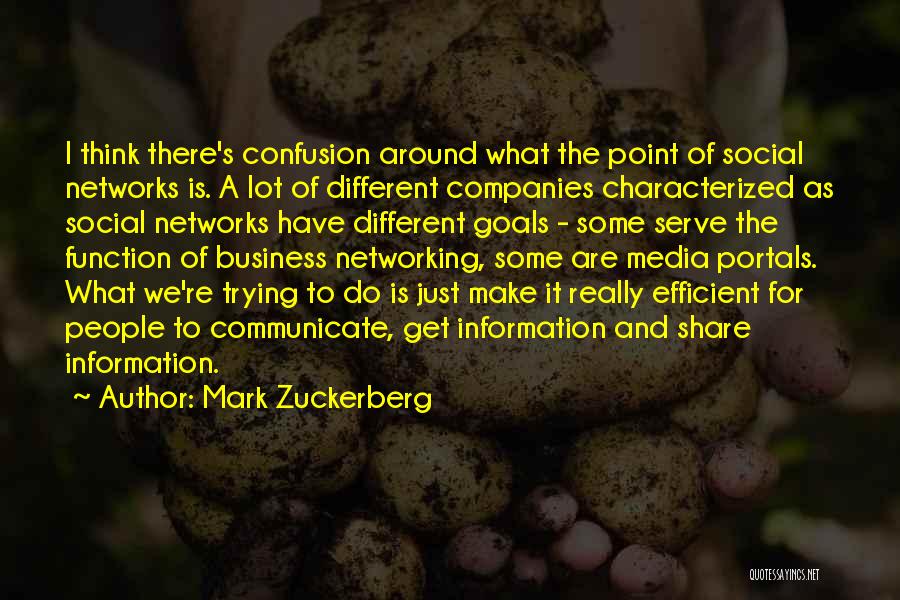 I think there's confusion around what the point of social networks is. A lot of different companies characterized as social networks have different goals - some serve the function of business networking, some are media portals. What we're trying to do is just make it really efficient for people to communicate, get information and share information.

~ Author: Mark Zuckerberg

QUOTESSAYINGS.NET